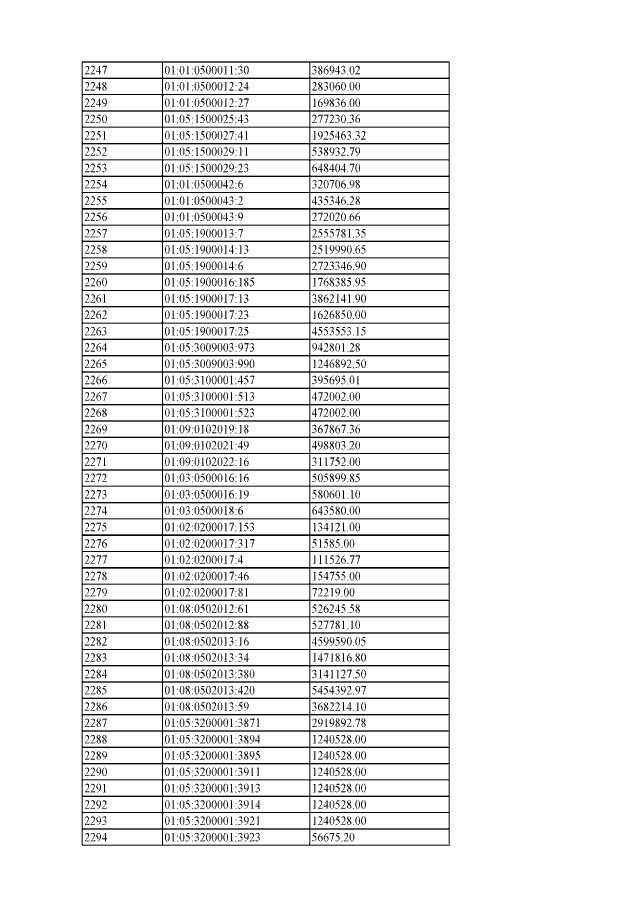 | 2247 | 01:01:0500011:30 | 386943.02 |
|---|---|---|
| 2248 | 01:01:0500012:24 | 283060.00 |
| 2249 | 01:01:0500012:27 | 169836.00 |
| 2250 | 01:05:1500025:43 | 277230.36 |
| 2251 | 01:05:1500027:41 | 1925463.32 |
| 2252 | 01:05:1500029:11 | 538932.79 |
| 2253 | 01:05:1500029:23 | 648404.70 |
| 2254 | 01:01:0500042:6 | 320706.98 |
| 2255 | 01:01:0500043:2 | 435346.28 |
| 2256 | 01:01:0500043:9 | 272020.66 |
| 2257 | 01:05:1900013:7 | 2555781.35 |
| 2258 | 01:05:1900014:13 | 2519990.65 |
| 2259 | 01:05:1900014:6 | 2723346.90 |
| 2260 | 01:05:1900016:185 | 1768385.95 |
| 2261 | 01:05:1900017:13 | 3862141.90 |
| 2262 | 01:05:1900017:23 | 1626850.00 |
| 2263 | 01:05:1900017:25 | 4553553.15 |
| 2264 | 01:05:3009003:973 | 942801.28 |
| 2265 | 01:05:3009003:990 | 1246892.50 |
| 2266 | 01:05:3100001:457 | 395695.01 |
| 2267 | 01:05:3100001:513 | 472002.00 |
| 2268 | 01:05:3100001:523 | 472002.00 |
| 2269 | 01:09:0102019:18 | 367867.36 |
| 2270 | 01:09:0102021:49 | 498803.20 |
| 2271 | 01:09:0102022:16 | 311752.00 |
| 2272 | 01:03:0500016:16 | 505899.85 |
| 2273 | 01:03:0500016:19 | 580601.10 |
| 2274 | 01:03:0500018:6 | 643580.00 |
| 2275 | 01:02:0200017:153 | 134121.00 |
| 2276 | 01:02:0200017:317 | 51585.00 |
| 2277 | 01:02:0200017:4 | 111526.77 |
| 2278 | 01:02:0200017:46 | 154755.00 |
| 2279 | 01:02:0200017:81 | 72219.00 |
| 2280 | 01:08:0502012:61 | 526245.58 |
| 2281 | 01:08:0502012:88 | 527781.10 |
| 2282 | 01:08:0502013:16 | 4599590.05 |
| 2283 | 01:08:0502013:34 | 1471816.80 |
| 2284 | 01:08:0502013:380 | 3141127.50 |
| 2285 | 01:08:0502013:420 | 5454392.97 |
| 2286 | 01:08:0502013:59 | 3682214.10 |
| 2287 | 01:05:3200001:3871 | 2919892.78 |
| 2288 | 01:05:3200001:3894 | 1240528.00 |
| 2289 | 01:05:3200001:3895 | 1240528.00 |
| 2290 | 01:05:3200001:3911 | 1240528.00 |
| 2291 | 01:05:3200001:3913 | 1240528.00 |
| 2292 | 01:05:3200001:3914 | 1240528.00 |
| 2293 | 01:05:3200001:3921 | 1240528.00 |
| 2294 | 01:05:3200001:3923 | 56675.20 |